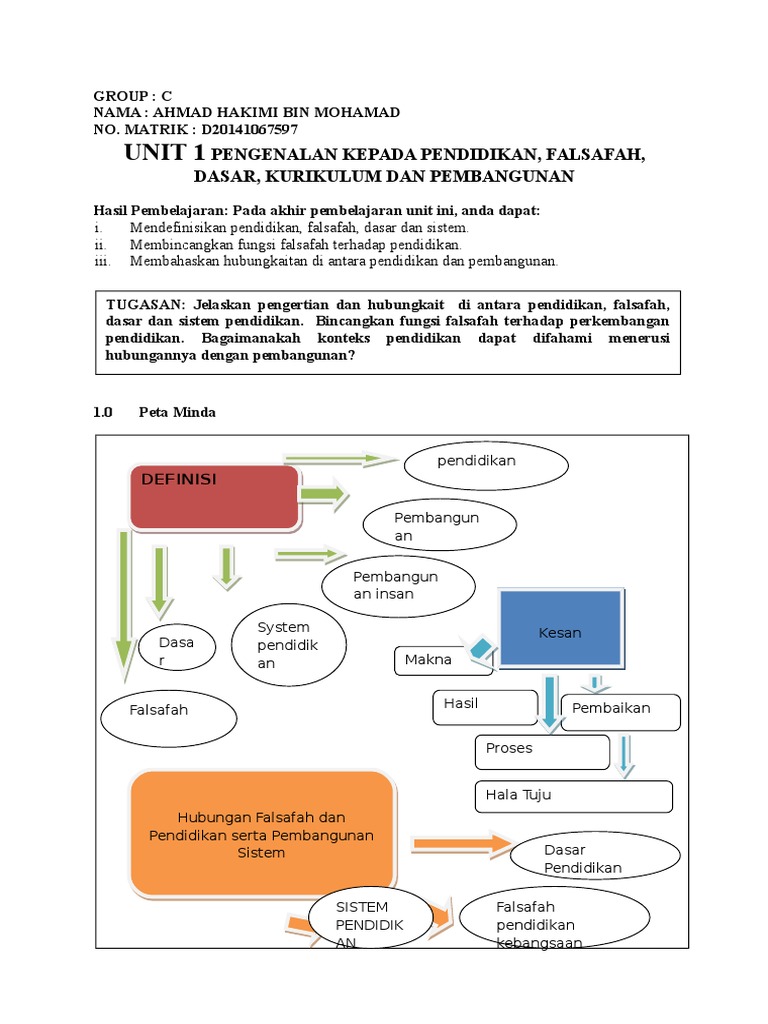 GROUP : C
NAMA : AHMAD HAKIMI BIN MOHAMAD
NO. MATRIK : D20141067597

UNIT 1 PENGENALAN KEPADA PENDIDIKAN, FALSAFAH, DASAR, KURIKULUM DAN PEMBANGUNAN

Hasil Pembelajaran: Pada akhir pembelajaran unit ini, anda dapat:
i. Mendefinisikan pendidikan, falsafah, dasar dan sistem.
ii. Membincangkan fungsi falsafah terhadap pendidikan.
iii. Membahaskan hubungkaitan di antara pendidikan dan pembangunan.

TUGASAN: Jelaskan pengertian dan hubungkait di antara pendidikan, falsafah, dasar dan sistem pendidikan. Bincangkan fungsi falsafah terhadap perkembangan pendidikan. Bagaimanakah konteks pendidikan dapat difahami menerusi hubungannya dengan pembangunan?

1.0 Peta Minda

DEFINISI
pendidikan
Pembangunan
Pembangunan insan
System pendidikan
Dasar
Falsafah
Kesan
Makna
Hasil
Pembaikan
Proses
Hala Tuju
Hubungan Falsafah dan Pendidikan serta Pembangunan Sistem
Dasar Pendidikan
SISTEM PENDIDIKAN
Falsafah pendidikan kebangsaan